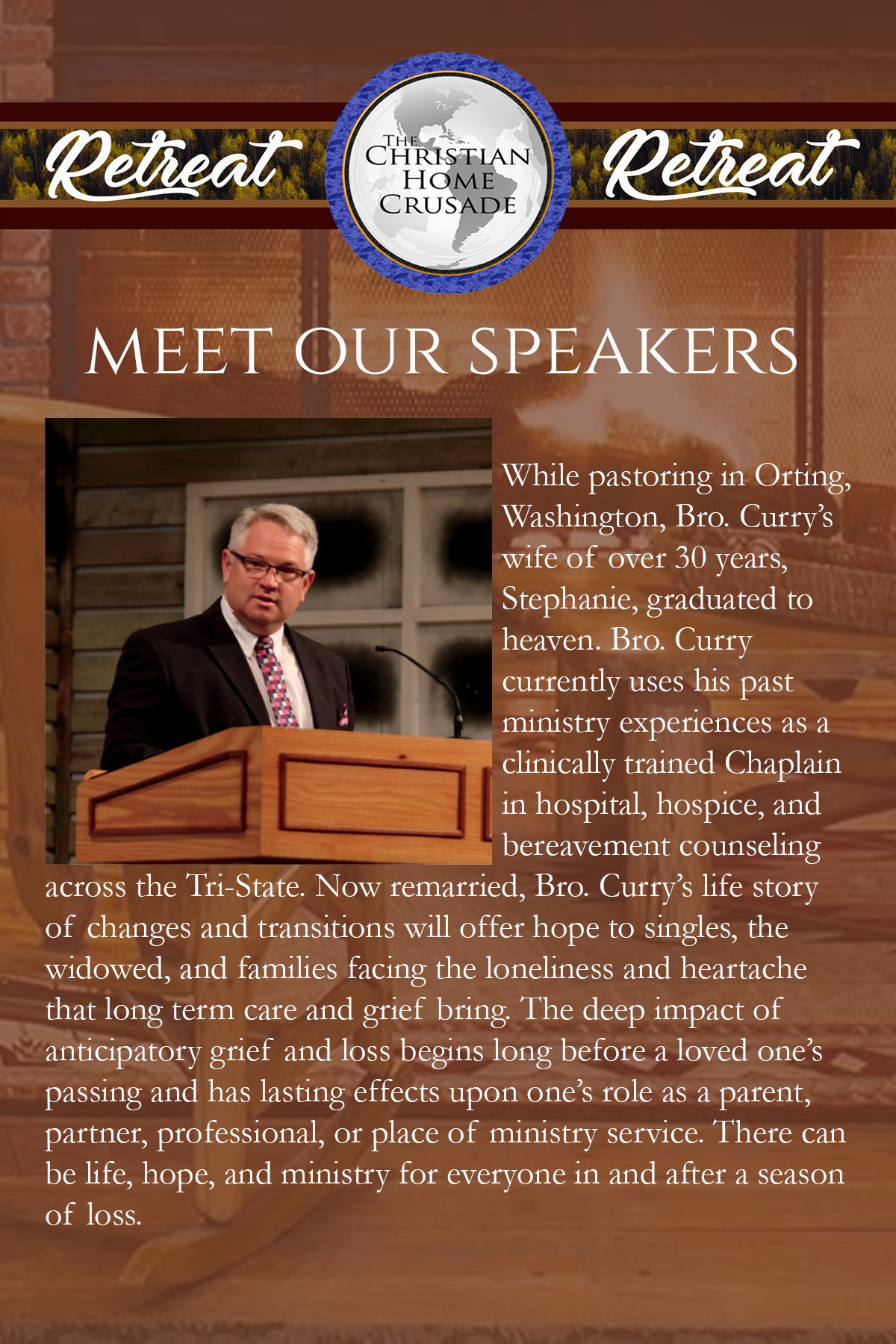 Retreat

THE
CHRISTIAN
HOME
CRUSADE

Retreat

MEET OUR SPEAKERS

While pastoring in Orting, Washington, Bro. Curry's wife of over 30 years, Stephanie, graduated to heaven. Bro. Curry currently uses his past ministry experiences as a clinically trained Chaplain in hospital, hospice, and bereavement counseling across the Tri-State. Now remarried, Bro. Curry's life story of changes and transitions will offer hope to singles, the widowed, and families facing the loneliness and heartache that long term care and grief bring. The deep impact of anticipatory grief and loss begins long before a loved one's passing and has lasting effects upon one's role as a parent, partner, professional, or place of ministry service. There can be life, hope, and ministry for everyone in and after a season of loss.